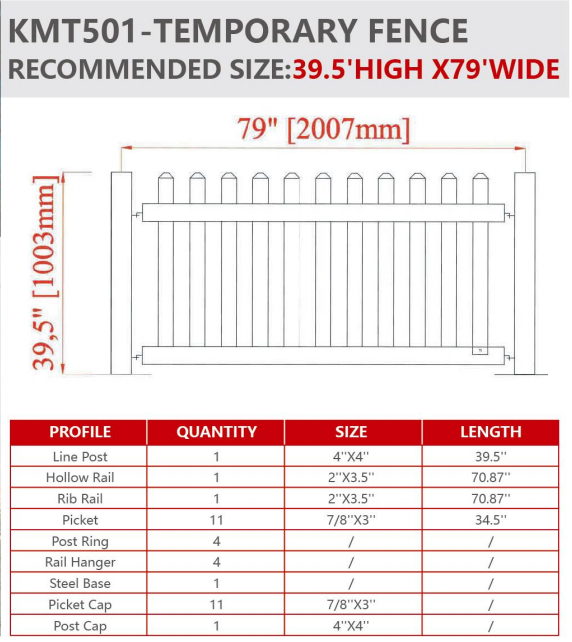 KMT501-TEMPORARY FENCE
RECOMMENDED SIZE:39.5'HIGH X79'WIDE

79" [2007mm]

39,5" [1003mm]

| PROFILE | QUANTITY | SIZE | LENGTH |
|---|---|---|---|
| Line Post | 1 | 4''X4'' | 39.5'' |
| Hollow Rail | 1 | 2''X3.5'' | 70.87'' |
| Rib Rail | 1 | 2''X3.5'' | 70.87'' |
| Picket | 11 | 7/8''X3'' | 34.5'' |
| Post Ring | 4 | / | / |
| Rail Hanger | 4 | / | / |
| Steel Base | 1 | / | / |
| Picket Cap | 11 | 7/8''X3'' | / |
| Post Cap | 1 | 4''X4'' | / |